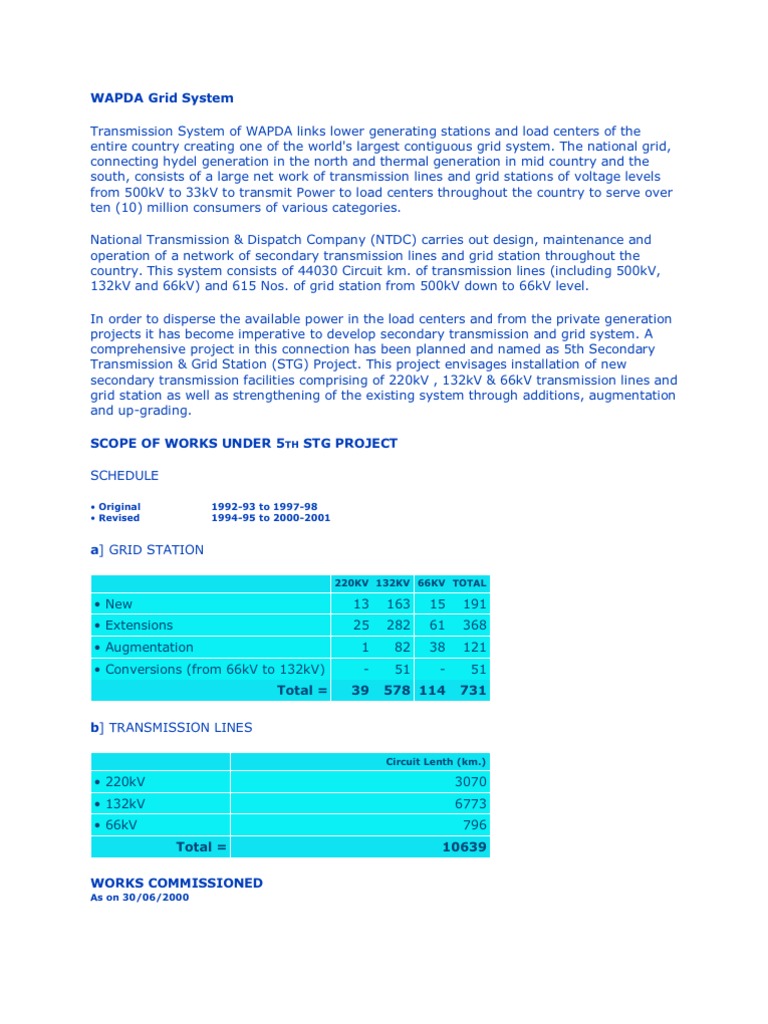 WAPDA Grid System

Transmission System of WAPDA links lower generating stations and load centers of the entire country creating one of the world's largest contiguous grid system. The national grid, connecting hydel generation in the north and thermal generation in mid country and the south, consists of a large net work of transmission lines and grid stations of voltage levels from 500kV to 33kV to transmit Power to load centers throughout the country to serve over ten (10) million consumers of various categories.

National Transmission & Dispatch Company (NTDC) carries out design, maintenance and operation of a network of secondary transmission lines and grid station throughout the country. This system consists of 44030 Circuit km. of transmission lines (including 500kV, 132kV and 66kV) and 615 Nos. of grid station from 500kV down to 66kV level.

In order to disperse the available power in the load centers and from the private generation projects it has become imperative to develop secondary transmission and grid system. A comprehensive project in this connection has been planned and named as 5th Secondary Transmission & Grid Station (STG) Project. This project envisages installation of new secondary transmission facilities comprising of 220kV , 132kV & 66kV transmission lines and grid station as well as strengthening of the existing system through additions, augmentation and up-grading.

SCOPE OF WORKS UNDER 5TH STG PROJECT

SCHEDULE

• Original 1992-93 to 1997-98
• Revised 1994-95 to 2000-2001

a] GRID STATION

| | 220KV | 132KV | 66KV | TOTAL |
|---|---|---|---|---|
| • New | 13 | 163 | 15 | 191 |
| • Extensions | 25 | 282 | 61 | 368 |
| • Augmentation | 1 | 82 | 38 | 121 |
| • Conversions (from 66kV to 132kV) | - | 51 | - | 51 |
| Total = | 39 | 578 | 114 | 731 |

b] TRANSMISSION LINES

| | Circuit Lenth (km.) |
|---|---|
| • 220kV | 3070 |
| • 132kV | 6773 |
| • 66kV | 796 |
| Total = | 10639 |

WORKS COMMISSIONED
As on 30/06/2000